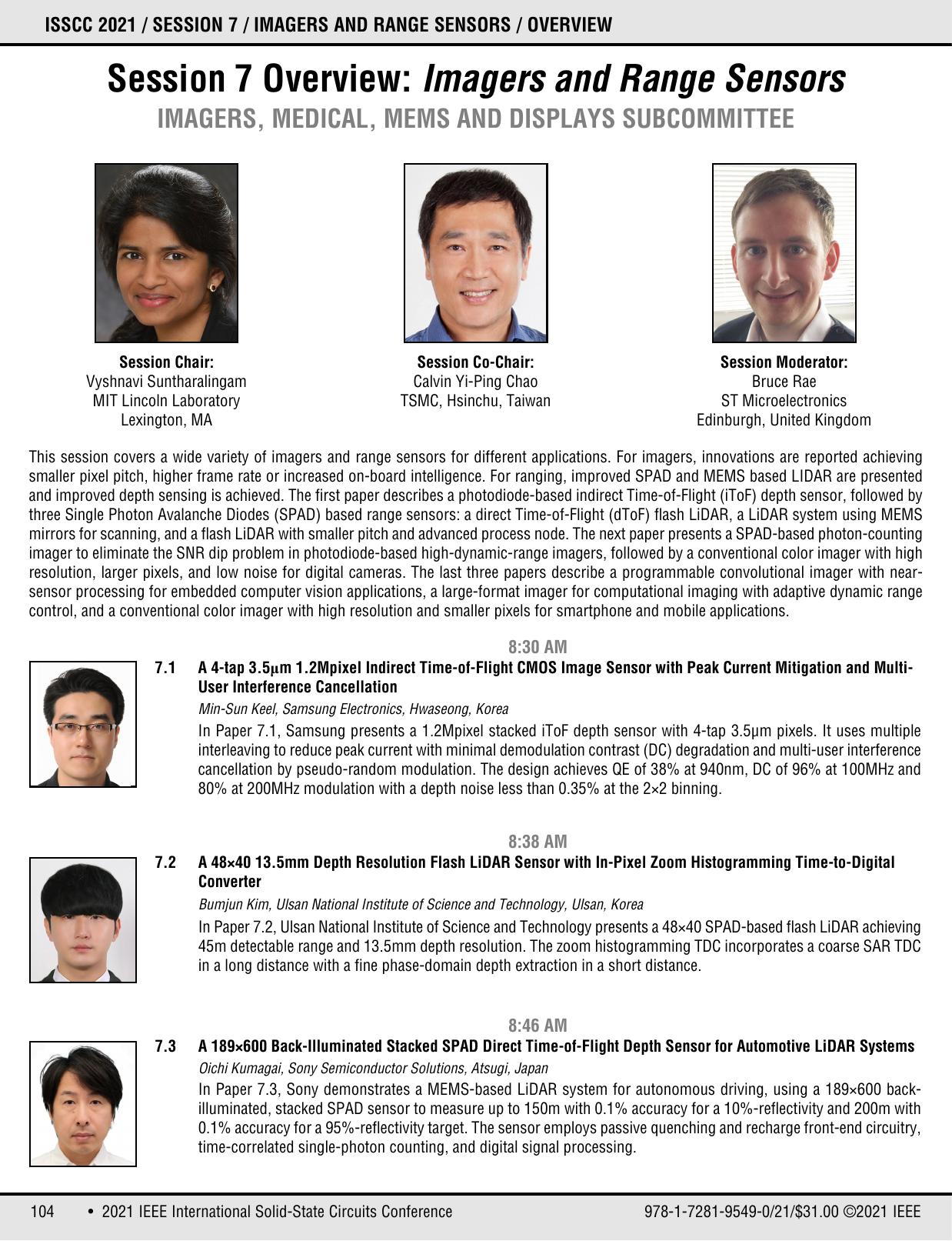 ISSCC 2021 / SESSION 7 / IMAGERS AND RANGE SENSORS / OVERVIEW

Session 7 Overview: Imagers and Range Sensors
IMAGERS, MEDICAL, MEMS AND DISPLAYS SUBCOMMITTEE

Session Chair:
Vyshnavi Suntharalingam
MIT Lincoln Laboratory
Lexington, MA

Session Co-Chair:
Calvin Yi-Ping Chao
TSMC, Hsinchu, Taiwan

Session Moderator:
Bruce Rae
ST Microelectronics
Edinburgh, United Kingdom

This session covers a wide variety of imagers and range sensors for different applications. For imagers, innovations are reported achieving smaller pixel pitch, higher frame rate or increased on-board intelligence. For ranging, improved SPAD and MEMS based LIDAR are presented and improved depth sensing is achieved. The first paper describes a photodiode-based indirect Time-of-Flight (iToF) depth sensor, followed by three Single Photon Avalanche Diodes (SPAD) based range sensors: a direct Time-of-Flight (dToF) flash LiDAR, a LiDAR system using MEMS mirrors for scanning, and a flash LiDAR with smaller pitch and advanced process node. The next paper presents a SPAD-based photon-counting imager to eliminate the SNR dip problem in photodiode-based high-dynamic-range imagers, followed by a conventional color imager with high resolution, larger pixels, and low noise for digital cameras. The last three papers describe a programmable convolutional imager with near-sensor processing for embedded computer vision applications, a large-format imager for computational imaging with adaptive dynamic range control, and a conventional color imager with high resolution and smaller pixels for smartphone and mobile applications.

8:30 AM
7.1 A 4-tap 3.5μm 1.2Mpixel Indirect Time-of-Flight CMOS Image Sensor with Peak Current Mitigation and Multi-User Interference Cancellation
Min-Sun Keel, Samsung Electronics, Hwaseong, Korea
In Paper 7.1, Samsung presents a 1.2Mpixel stacked iToF depth sensor with 4-tap 3.5μm pixels. It uses multiple interleaving to reduce peak current with minimal demodulation contrast (DC) degradation and multi-user interference cancellation by pseudo-random modulation. The design achieves QE of 38% at 940nm, DC of 96% at 100MHz and 80% at 200MHz modulation with a depth noise less than 0.35% at the 2×2 binning.

8:38 AM
7.2 A 48×40 13.5mm Depth Resolution Flash LiDAR Sensor with In-Pixel Zoom Histogramming Time-to-Digital Converter
Bumjun Kim, Ulsan National Institute of Science and Technology, Ulsan, Korea
In Paper 7.2, Ulsan National Institute of Science and Technology presents a 48×40 SPAD-based flash LiDAR achieving 45m detectable range and 13.5mm depth resolution. The zoom histogramming TDC incorporates a coarse SAR TDC in a long distance with a fine phase-domain depth extraction in a short distance.

8:46 AM
7.3 A 189×600 Back-Illuminated Stacked SPAD Direct Time-of-Flight Depth Sensor for Automotive LiDAR Systems
Oichi Kumagai, Sony Semiconductor Solutions, Atsugi, Japan
In Paper 7.3, Sony demonstrates a MEMS-based LiDAR system for autonomous driving, using a 189×600 back-illuminated, stacked SPAD sensor to measure up to 150m with 0.1% accuracy for a 10%-reflectivity and 200m with 0.1% accuracy for a 95%-reflectivity target. The sensor employs passive quenching and recharge front-end circuitry, time-correlated single-photon counting, and digital signal processing.

104 • 2021 IEEE International Solid-State Circuits Conference 978-1-7281-9549-0/21/$31.00 ©2021 IEEE